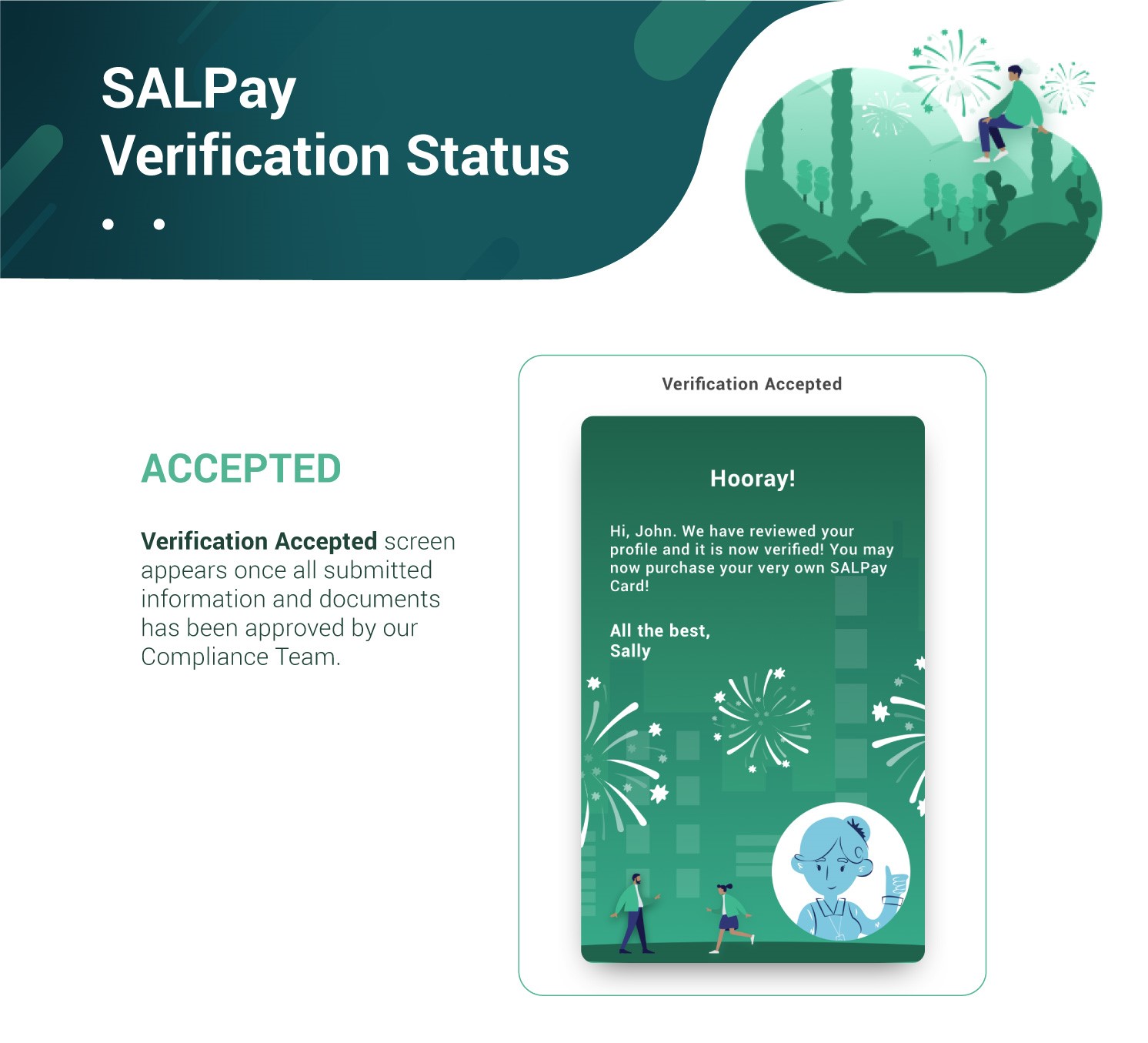 SALPay
Verification Status

ACCEPTED

Verification Accepted screen appears once all submitted information and documents has been approved by our Compliance Team.

Verification Accepted

Hooray!

Hi, John. We have reviewed your profile and it is now verified! You may now purchase your very own SALPay Card!

All the best,
Sally